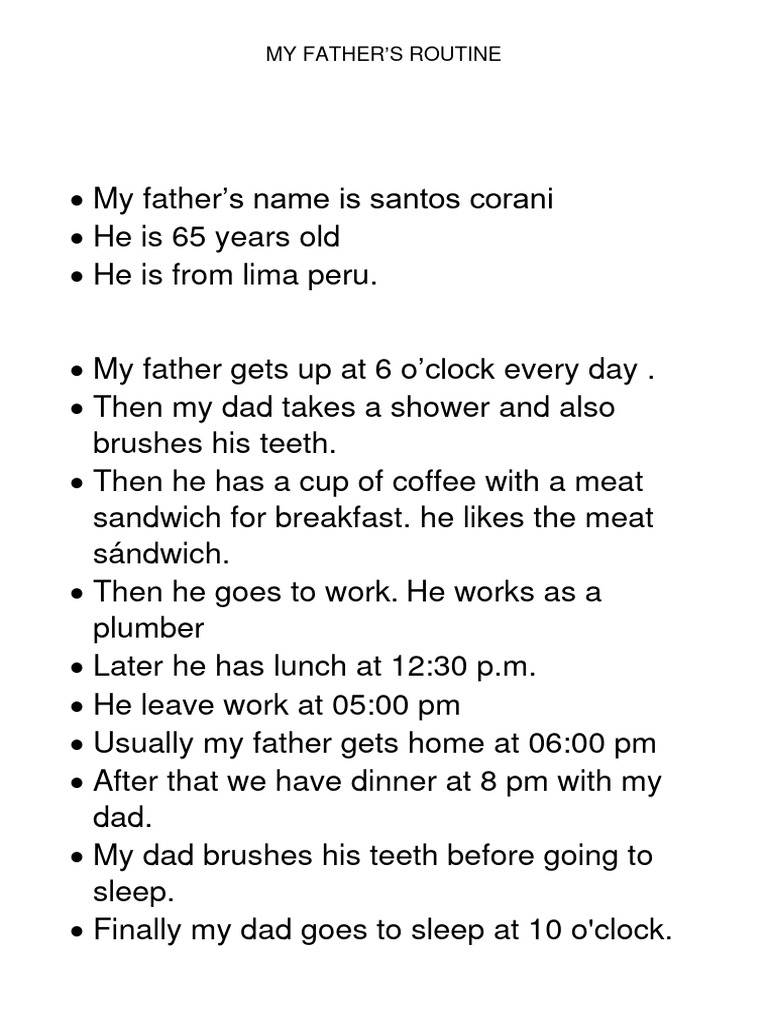 MY FATHER'S ROUTINE

• My father's name is santos corani
• He is 65 years old
• He is from lima peru.

• My father gets up at 6 o'clock every day .
• Then my dad takes a shower and also brushes his teeth.
• Then he has a cup of coffee with a meat sandwich for breakfast. he likes the meat sándwich.
• Then he goes to work. He works as a plumber
• Later he has lunch at 12:30 p.m.
• He leave work at 05:00 pm
• Usually my father gets home at 06:00 pm
• After that we have dinner at 8 pm with my dad.
• My dad brushes his teeth before going to sleep.
• Finally my dad goes to sleep at 10 o'clock.